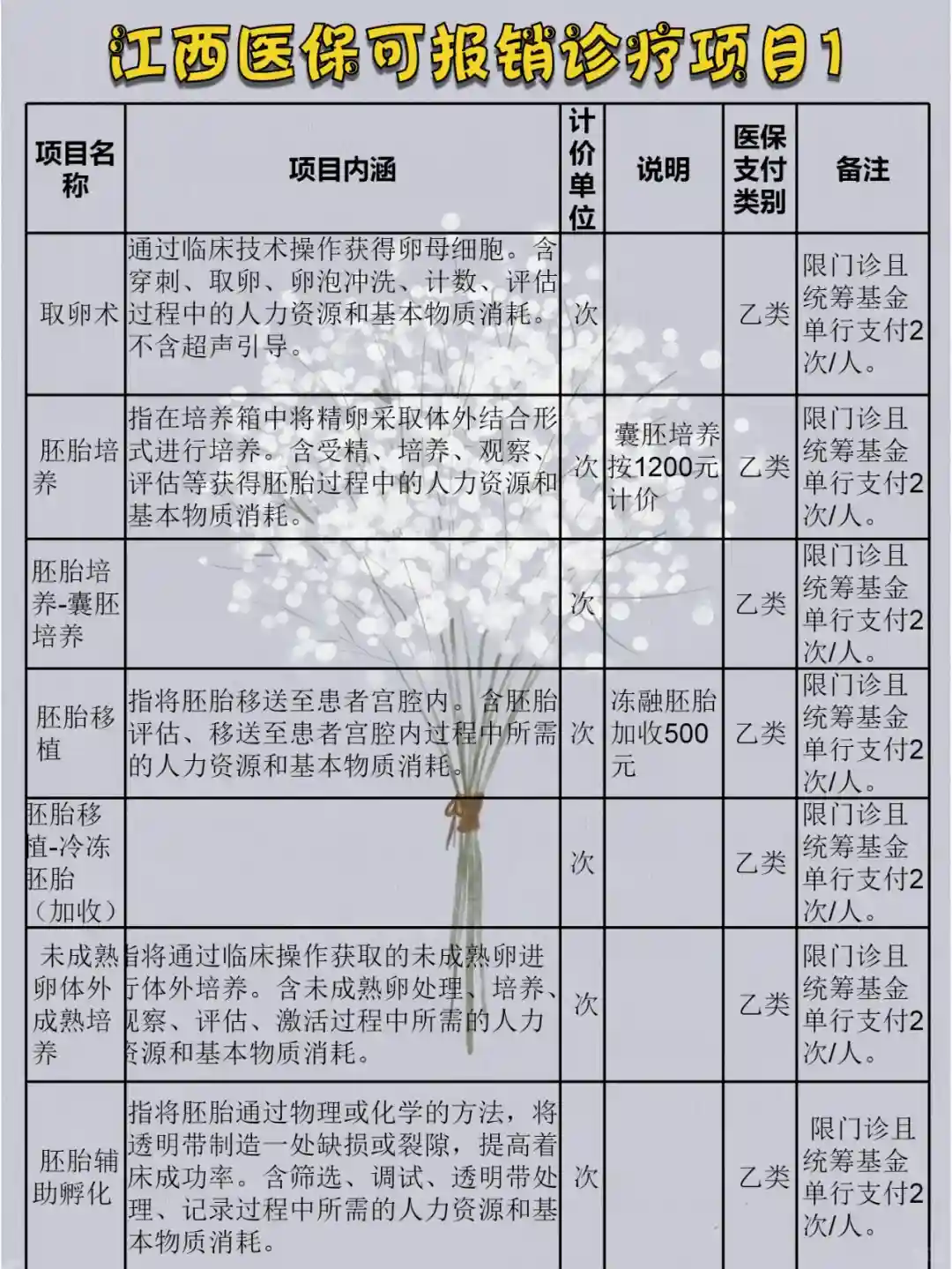 江西医保可报销诊疗项目1

| 项目名称 | 项目内涵 | 计价单位 | 说明 | 医保支付类别 | 备注 |
|---|---|---|---|---|---|
| 取卵术 | 通过临床技术操作获得卵母细胞。含穿刺、取卵、卵泡冲洗、计数、评估过程中的人力资源和基本物质消耗。不含超声引导。 | 次 | | 乙类 | 限门诊且统筹基金单行支付2次/人。 |
| 胚胎培养 | 指在培养箱中将精卵采取体外结合形式进行培养。含受精、培养、观察、评估等获得胚胎过程中的人力资源和基本物质消耗。 | 次 | 囊胚培养按1200元计价 | 乙类 | 限门诊且统筹基金单行支付2次/人。 |
| 胚胎培养-囊胚培养 | | 次 | | 乙类 | 限门诊且统筹基金单行支付2次/人。 |
| 胚胎移植 | 指将胚胎移送至患者宫腔内。含胚胎评估、移送至患者宫腔内过程中所需的人力资源和基本物质消耗。 | 次 | 冻融胚胎加收500元 | 乙类 | 限门诊且统筹基金单行支付2次/人。 |
| 胚胎移植-冷冻胚胎（加收） | | 次 | | 乙类 | 限门诊且统筹基金单行支付2次/人。 |
| 未成熟卵体外成熟培养 | 指将通过临床操作获取的未成熟卵进行体外培养。含未成熟卵处理、培养、观察、评估、激活过程中所需的人力资源和基本物质消耗。 | 次 | | 乙类 | 限门诊且统筹基金单行支付2次/人。 |
| 胚胎辅助孵化 | 指将胚胎通过物理或化学的方法，将透明带制造一处缺损或裂隙，提高着床成功率。含筛选、调试、透明带处理、记录过程中所需的人力资源和基本物质消耗。 | 次 | | 乙类 | 限门诊且统筹基金单行支付2次/人。 |